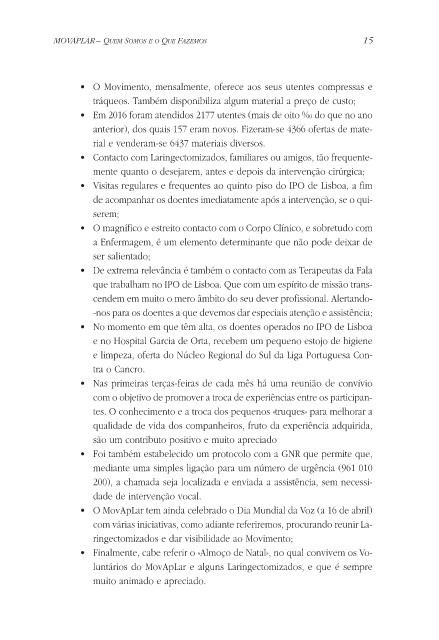 MOVAPLAR – QUEM SOMOS E O QUE FAZEMOS 15

• O Movimento, mensalmente, oferece aos seus utentes compressas e tráqueos. Também disponibiliza algum material a preço de custo;
• Em 2016 foram atendidos 2177 utentes (mais de oito %) do que no ano anterior), dos quais 157 eram novos. Fizeram-se 4366 ofertas de material e venderam-se 6437 materiais diversos.
• Contacto com Laringectomizados, familiares ou amigos, tão frequentemente quanto o desejarem, antes e depois da intervenção cirúrgica;
• Visitas regulares e frequentes ao quinto piso do IPO de Lisboa, a fim de acompanhar os doentes imediatamente após a intervenção, se o quiserem;
• O magnífico e estreito contacto com o Corpo Clínico, e sobretudo com a Enfermagem, é um elemento determinante que não pode deixar de ser salientado;
• De extrema relevância é também o contacto com as Terapeutas da Fala que trabalham no IPO de Lisboa. Que com um espírito de missão transcendem em muito o mero âmbito do seu dever profissional. Alertando-nos para os doentes a que devemos dar especiais atenção e assistência;
• No momento em que têm alta, os doentes operados no IPO de Lisboa e no Hospital Garcia de Orta, recebem um pequeno estojo de higiene e limpeza, oferta do Núcleo Regional do Sul da Liga Portuguesa Contra o Cancro.
• Nas primeiras terças-feiras de cada mês há uma reunião de convívio com o objetivo de promover a troca de experiências entre os participantes. O conhecimento e a troca dos pequenos «truques» para melhorar a qualidade de vida dos companheiros, fruto da experiência adquirida, são um contributo positivo e muito apreciado
• Foi também estabelecido um protocolo com a GNR que permite que, mediante uma simples ligação para um número de urgência (961 010 200), a chamada seja localizada e enviada a assistência, sem necessidade de intervenção vocal.
• O MovApLar tem ainda celebrado o Dia Mundial da Voz (a 16 de abril) com várias iniciativas, como adiante referiremos, procurando reunir Laringectomizados e dar visibilidade ao Movimento;
• Finalmente, cabe referir o «Almoço de Natal», no qual convivem os Voluntários do MovApLar e alguns Laringectomizados, e que é sempre muito animado e apreciado.